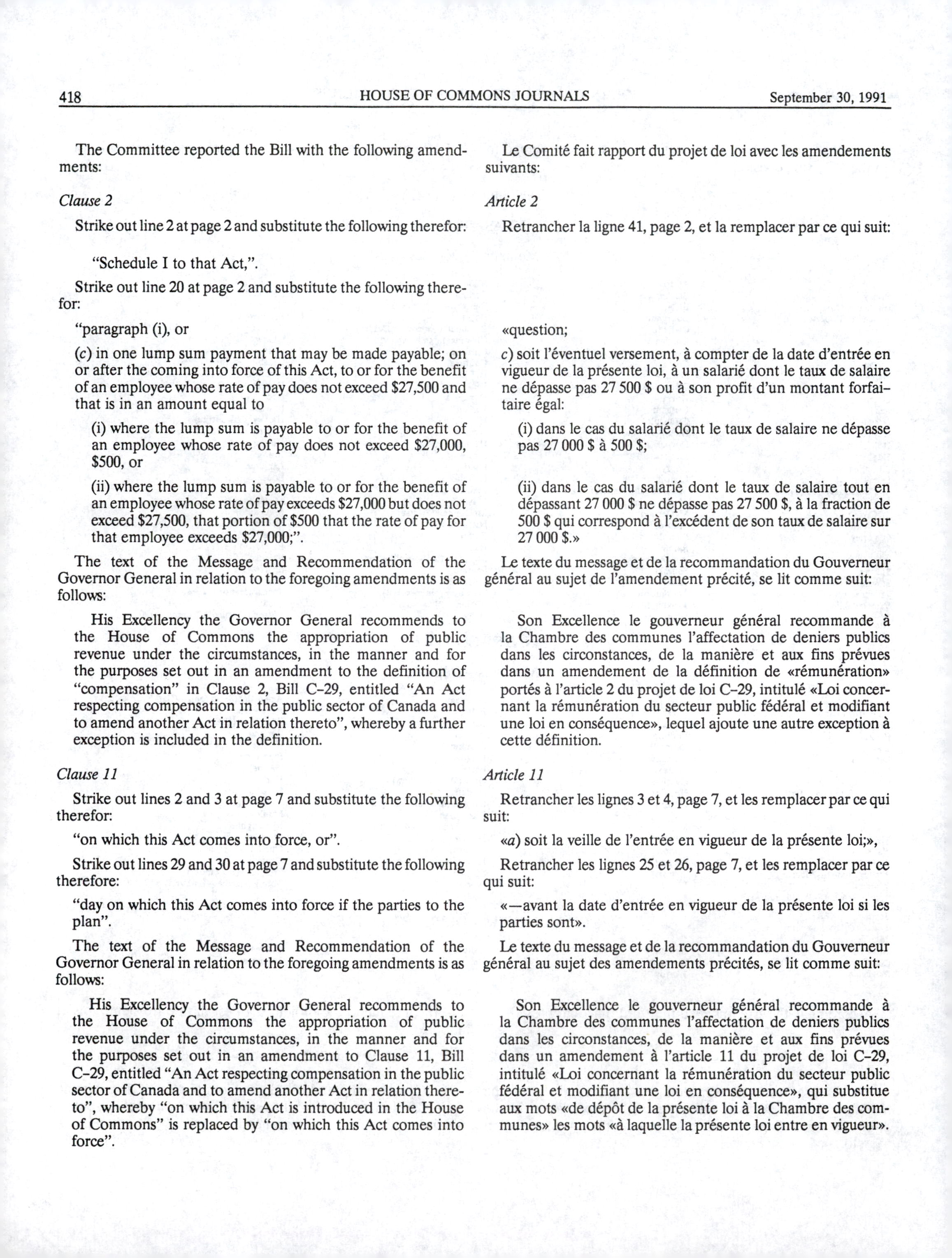 418 HOUSE OF COMMONS JOURNALS September 30, 1991

The Committee reported the Bill with the following amendments:

Clause 2

Strike out line 2 at page 2 and substitute the following therefor:

"Schedule I to that Act,".

Strike out line 20 at page 2 and substitute the following therefor:

"paragraph (i), or

(c) in one lump sum payment that may be made payable; on or after the coming into force of this Act, to or for the benefit of an employee whose rate of pay does not exceed \$27,500 and that is in an amount equal to

(i) where the lump sum is payable to or for the benefit of an employee whose rate of pay does not exceed \$27,000, \$500, or

(ii) where the lump sum is payable to or for the benefit of an employee whose rate of pay exceeds \$27,000 but does not exceed \$27,500, that portion of \$500 that the rate of pay for that employee exceeds \$27,000;".

The text of the Message and Recommendation of the Governor General in relation to the foregoing amendments is as follows:

His Excellency the Governor General recommends to the House of Commons the appropriation of public revenue under the circumstances, in the manner and for the purposes set out in an amendment to the definition of "compensation" in Clause 2, Bill C-29, entitled "An Act respecting compensation in the public sector of Canada and to amend another Act in relation thereto", whereby a further exception is included in the definition.

Clause 11

Strike out lines 2 and 3 at page 7 and substitute the following therefor:

"on which this Act comes into force, or".

Strike out lines 29 and 30 at page 7 and substitute the following therefore:

"day on which this Act comes into force if the parties to the plan".

The text of the Message and Recommendation of the Governor General in relation to the foregoing amendments is as follows:

His Excellency the Governor General recommends to the House of Commons the appropriation of public revenue under the circumstances, in the manner and for the purposes set out in an amendment to Clause 11, Bill C-29, entitled "An Act respecting compensation in the public sector of Canada and to amend another Act in relation thereto", whereby "on which this Act is introduced in the House of Commons" is replaced by "on which this Act comes into force".

Le Comité fait rapport du projet de loi avec les amendements suivants:

Article 2

Retrancher la ligne 41, page 2, et la remplacer par ce qui suit:

«question;

c) soit l'éventuel versement, à compter de la date d'entrée en vigueur de la présente loi, à un salarié dont le taux de salaire ne dépasse pas 27 500 \$ ou à son profit d'un montant forfaitaire égal:

(i) dans le cas du salarié dont le taux de salaire ne dépasse pas 27 000 \$ à 500 \$;

(ii) dans le cas du salarié dont le taux de salaire tout en dépassant 27 000 \$ ne dépasse pas 27 500 \$, à la fraction de 500 \$ qui correspond à l'excédent de son taux de salaire sur 27 000 \$.»

Le texte du message et de la recommandation du Gouverneur général au sujet de l'amendement précité, se lit comme suit:

Son Excellence le gouverneur général recommande à la Chambre des communes l'affectation de deniers publics dans les circonstances, de la manière et aux fins prévues dans un amendement de la définition de «rémunération» portés à l'article 2 du projet de loi C-29, intitulé «Loi concernant la rémunération du secteur public fédéral et modifiant une loi en conséquence», lequel ajoute une autre exception à cette définition.

Article 11

Retrancher les lignes 3 et 4, page 7, et les remplacer par ce qui suit:

«a) soit la veille de l'entrée en vigueur de la présente loi;»,

Retrancher les lignes 25 et 26, page 7, et les remplacer par ce qui suit:

«—avant la date d'entrée en vigueur de la présente loi si les parties sont».

Le texte du message et de la recommandation du Gouverneur général au sujet des amendements précités, se lit comme suit:

Son Excellence le gouverneur général recommande à la Chambre des communes l'affectation de deniers publics dans les circonstances, de la manière et aux fins prévues dans un amendement à l'article 11 du projet de loi C-29, intitulé «Loi concernant la rémunération du secteur public fédéral et modifiant une loi en conséquence», qui substitue aux mots «de dépôt de la présente loi à la Chambre des communes» les mots «à laquelle la présente loi entre en vigueur».